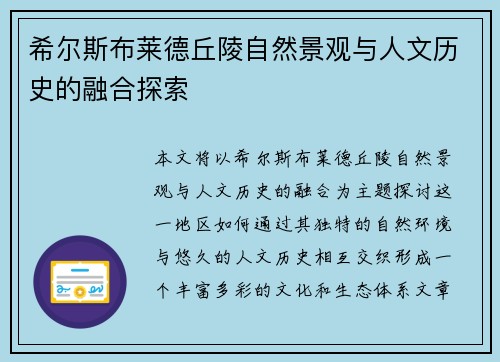 希尔斯布莱德丘陵自然景观与人文历史的融合探索

本文将以希尔斯布莱德丘陵自然景观与人文历史的融合为主题探讨这一地区如何通过其独特的自然环境与悠久的人文历史相互交织形成一个丰富多彩的文化和生态体系文章